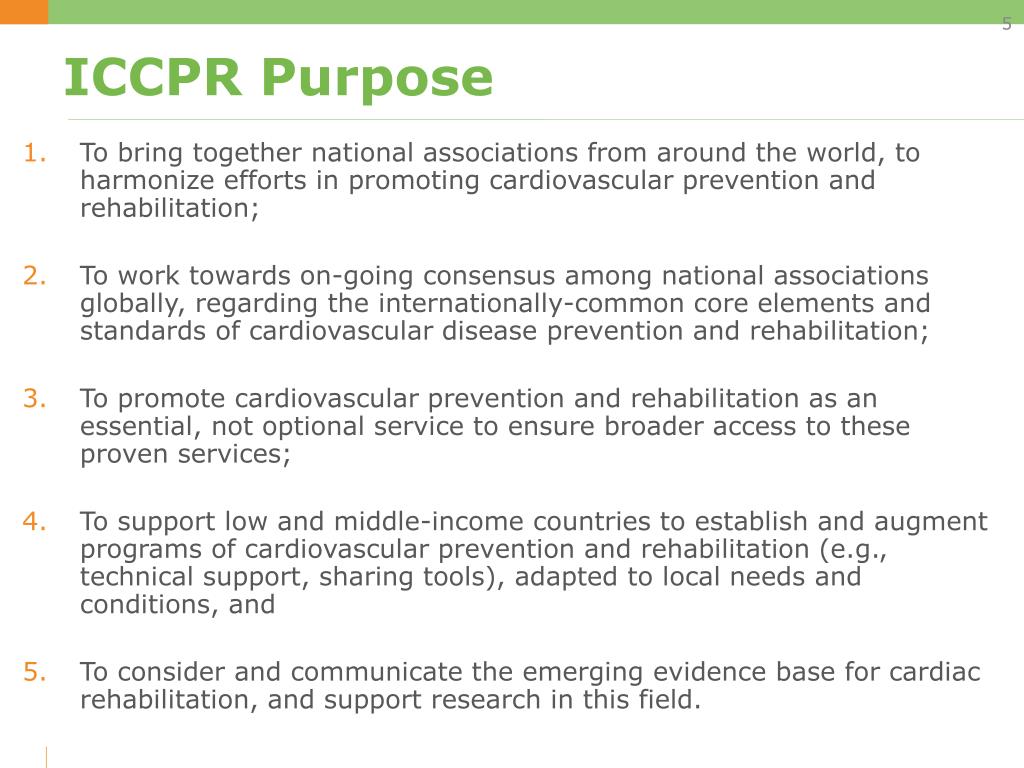 5

ICCPR Purpose

1. To bring together national associations from around the world, to harmonize efforts in promoting cardiovascular prevention and rehabilitation;

2. To work towards on-going consensus among national associations globally, regarding the internationally-common core elements and standards of cardiovascular disease prevention and rehabilitation;

3. To promote cardiovascular prevention and rehabilitation as an essential, not optional service to ensure broader access to these proven services;

4. To support low and middle-income countries to establish and augment programs of cardiovascular prevention and rehabilitation (e.g., technical support, sharing tools), adapted to local needs and conditions, and

5. To consider and communicate the emerging evidence base for cardiac rehabilitation, and support research in this field.